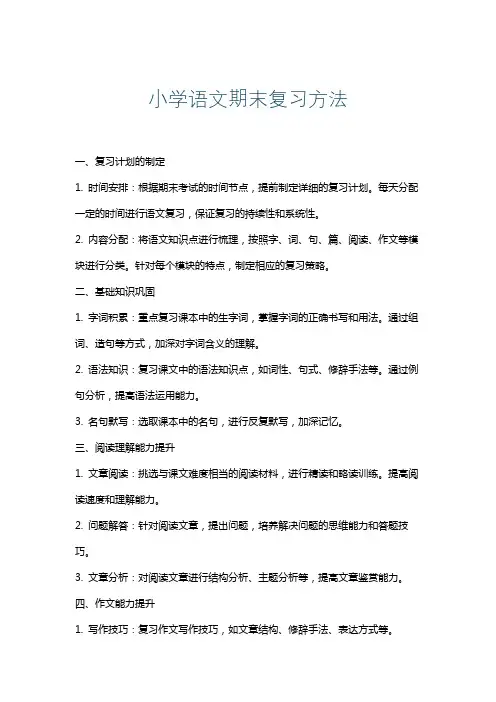 小学语文期末复习方法

一、复习计划的制定

1. 时间安排：根据期末考试的时间节点，提前制定详细的复习计划。每天分配一定的时间进行语文复习，保证复习的持续性和系统性。

2. 内容分配：将语文知识点进行梳理，按照字、词、句、篇、阅读、作文等模块进行分类。针对每个模块的特点，制定相应的复习策略。

二、基础知识巩固

1. 字词积累：重点复习课本中的生字词，掌握字词的正确书写和用法。通过组词、造句等方式，加深对字词含义的理解。

2. 语法知识：复习课文中的语法知识点，如词性、句式、修辞手法等。通过例句分析，提高语法运用能力。

3. 名句默写：选取课本中的名句，进行反复默写，加深记忆。

三、阅读理解能力提升

1. 文章阅读：挑选与课文难度相当的阅读材料，进行精读和略读训练。提高阅读速度和理解能力。

2. 问题解答：针对阅读文章，提出问题，培养解决问题的思维能力和答题技巧。

3. 文章分析：对阅读文章进行结构分析、主题分析等，提高文章鉴赏能力。

四、作文能力提升

1. 写作技巧：复习作文写作技巧，如文章结构、修辞手法、表达方式等。